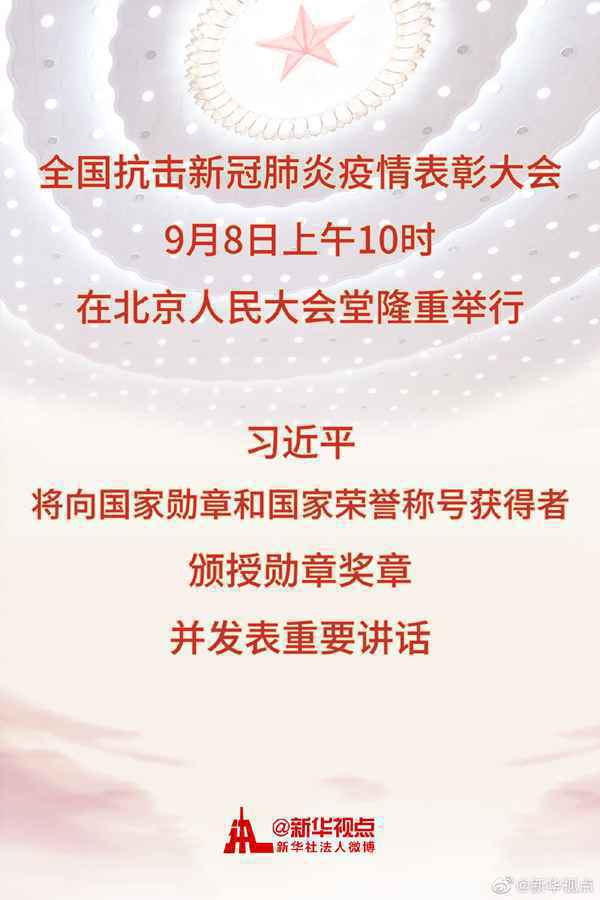 全国抗击新冠肺炎疫情表彰大会
9月8日上午10时
在北京人民大会堂隆重举行

习近平
将向国家勋章和国家荣誉称号获得者
颁授勋章奖章
并发表重要讲话

@新华视点
新华社法人微博

@新华视点